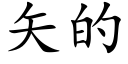 矢的